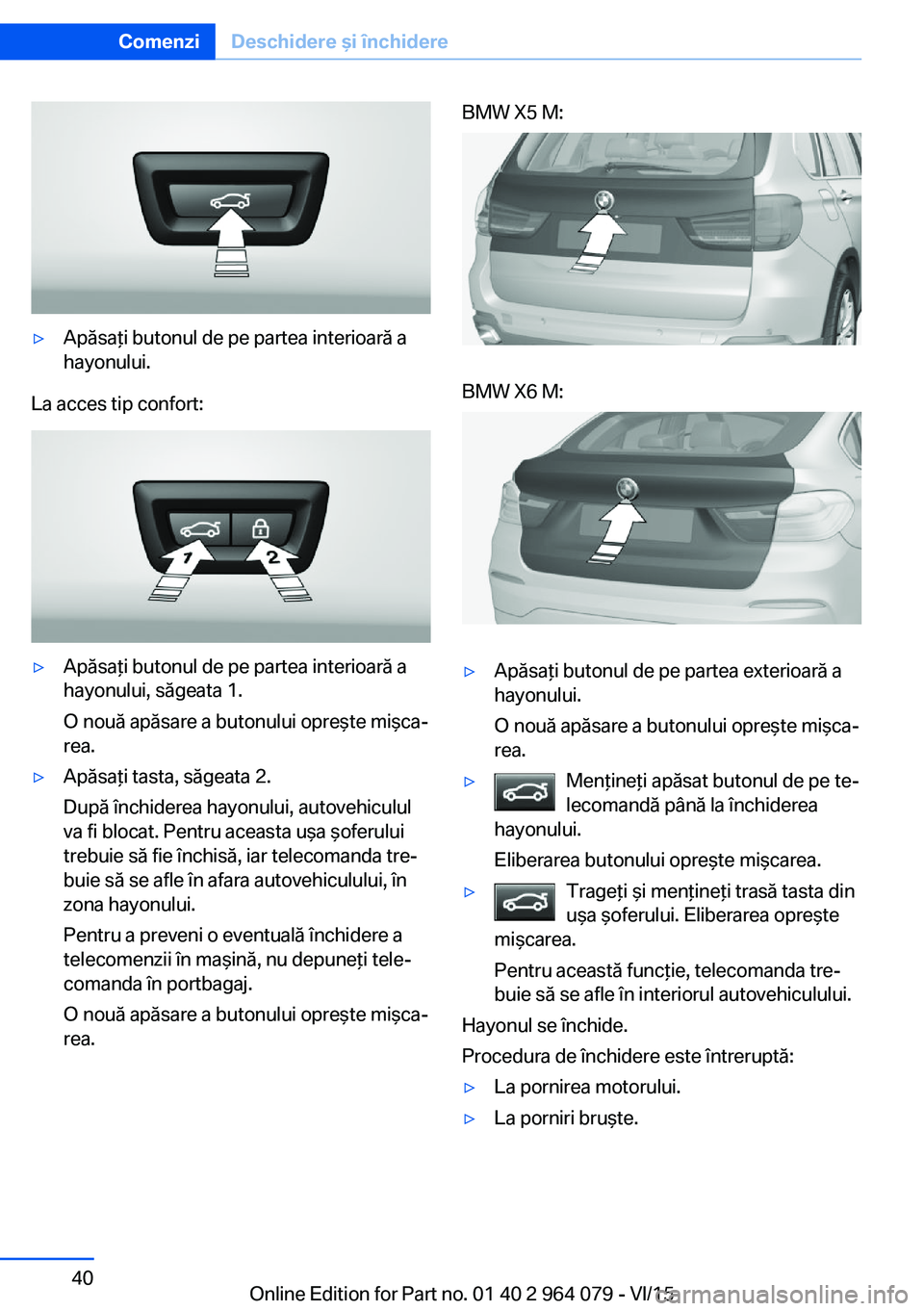 Comenzi Deschidere și închidere

▷ Apăsați butonul de pe partea interioară a hayonului.

La acces tip confort:

1 2

▷ Apăsați butonul de pe partea interioară a hayonului, săgeata 1.

O nouă apăsare a butonului oprește mișcarea.

▷ Apăsați tasta, săgeata 2.

După închiderea hayonului, autovehiculul va fi blocat. Pentru aceasta ușa șoferului trebuie să fie închisă, iar telecomanda trebuie să se afle în afara autovehiculului, în zona hayonului.

Pentru a preveni o eventuală închidere a telecomenzii în mașină, nu depuneți telecomanda în portbagaj.

O nouă apăsare a butonului oprește mișcarea.

BMW X5 M:

BMW X6 M:

▷ Apăsați butonul de pe partea exterioară a hayonului.

O nouă apăsare a butonului oprește mișcarea.

▷ Mențineți apăsat butonul de pe telecomandă până la închiderea hayonului.

Eliberarea butonului oprește mișcarea.

▷ Trageți și mențineți trasă tasta din ușa șoferului. Eliberarea oprește mișcarea.

Pentru această funcție, telecomanda trebuie să se afle în interiorul autovehiculului.

Hayonul se închide.

Procedura de închidere este întreruptă:

▷ La pornirea motorului.

▷ La porniri bruște.

40

Online Edition for Part no. 01 40 2 964 079 - VI/15

carmanualsonline.info